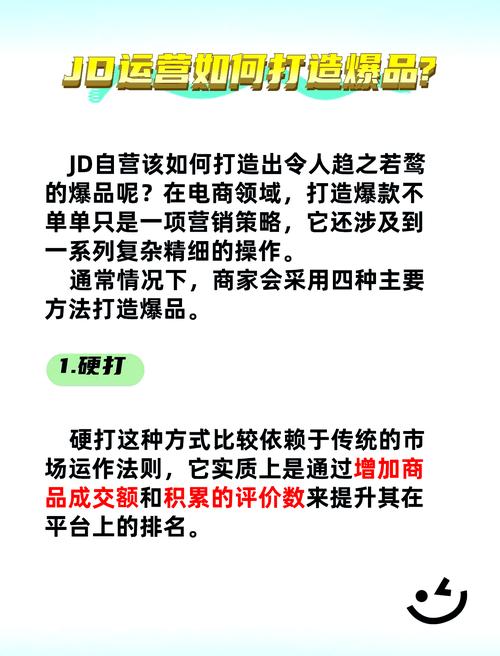 JD运营如何打造爆品?

JD自营该如何打造出令人趋之若鹜的爆品呢？在电商领域，打造爆款不单单只是一项营销策略，它还涉及到一系列复杂精细的操作。

通常情况下，商家会采用四种主要方法打造爆品。

1.硬打

硬打这种方式比较依赖于传统的市场运作法则，它实质上是通过增加商品成交额和积累的评价数来提升其在平台上的排名。